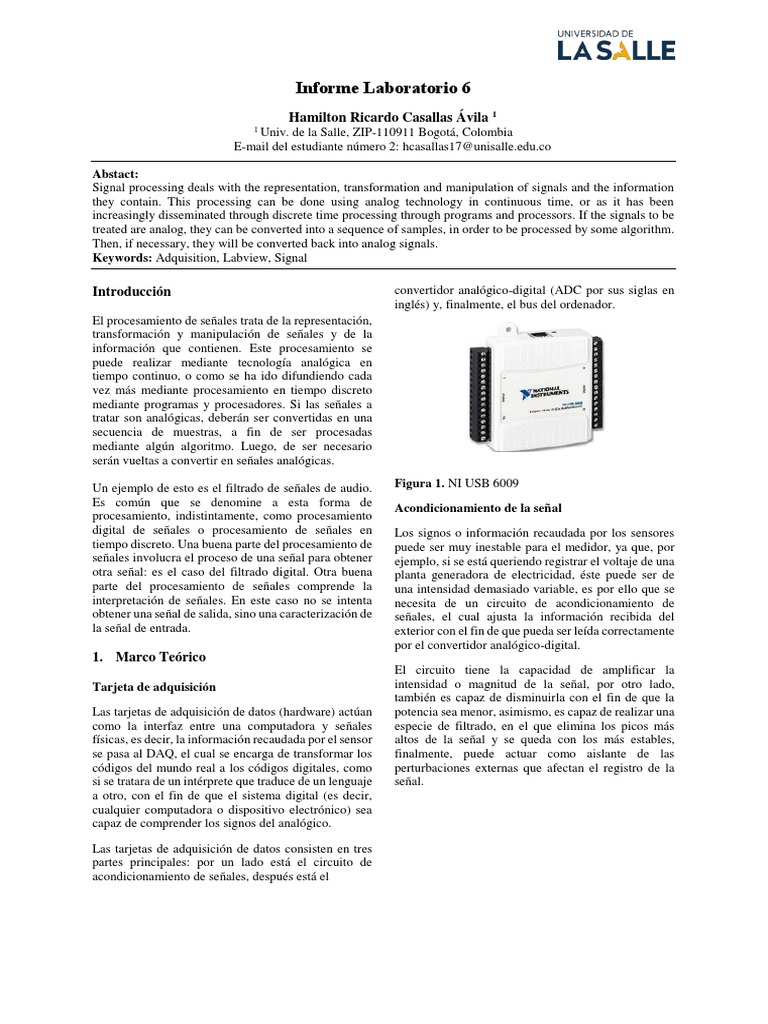 UNIVERSIDAD DE
LA SALLE

Informe Laboratorio 6

Hamilton Ricardo Casallas Ávila $^1$
$^1$ Univ. de la Salle, ZIP-110911 Bogotá, Colombia
E-mail del estudiante número 2: hcasallas17@unisalle.edu.co

Abstact:
Signal processing deals with the representation, transformation and manipulation of signals and the information they contain. This processing can be done using analog technology in continuous time, or as it has been increasingly disseminated through discrete time processing through programs and processors. If the signals to be treated are analog, they can be converted into a sequence of samples, in order to be processed by some algorithm. Then, if necessary, they will be converted back into analog signals.
Keywords: Adquisition, Labview, Signal

Introducción

El procesamiento de señales trata de la representación, transformación y manipulación de señales y de la información que contienen. Este procesamiento se puede realizar mediante tecnología analógica en tiempo continuo, o como se ha ido difundiendo cada vez más mediante procesamiento en tiempo discreto mediante programas y procesadores. Si las señales a tratar son analógicas, deberán ser convertidas en una secuencia de muestras, a fin de ser procesadas mediante algún algoritmo. Luego, de ser necesario serán vueltas a convertir en señales analógicas.

Un ejemplo de esto es el filtrado de señales de audio. Es común que se denomine a esta forma de procesamiento, indistintamente, como procesamiento digital de señales o procesamiento de señales en tiempo discreto. Una buena parte del procesamiento de señales involucra el proceso de una señal para obtener otra señal: es el caso del filtrado digital. Otra buena parte del procesamiento de señales comprende la interpretación de señales. En este caso no se intenta obtener una señal de salida, sino una caracterización de la señal de entrada.

1. Marco Teórico

Tarjeta de adquisición

Las tarjetas de adquisición de datos (hardware) actúan como la interfaz entre una computadora y señales físicas, es decir, la información recaudada por el sensor se pasa al DAQ, el cual se encarga de transformar los códigos del mundo real a los códigos digitales, como si se tratara de un intérprete que traduce de un lenguaje a otro, con el fin de que el sistema digital (es decir, cualquier computadora o dispositivo electrónico) sea capaz de comprender los signos del analógico.

Las tarjetas de adquisición de datos consisten en tres partes principales: por un lado está el circuito de acondicionamiento de señales, después está el convertidor analógico-digital (ADC por sus siglas en inglés) y, finalmente, el bus del ordenador.

NATIONAL INSTRUMENTS

Figura 1. NI USB 6009

Acondicionamiento de la señal

Los signos o información recaudada por los sensores puede ser muy inestable para el medidor, ya que, por ejemplo, si se está queriendo registrar el voltaje de una planta generadora de electricidad, éste puede ser de una intensidad demasiado variable, es por ello que se necesita de un circuito de acondicionamiento de señales, el cual ajusta la información recibida del exterior con el fin de que pueda ser leída correctamente por el convertidor analógico-digital.

El circuito tiene la capacidad de amplificar la intensidad o magnitud de la señal, por otro lado, también es capaz de disminuirla con el fin de que la potencia sea menor, asimismo, es capaz de realizar una especie de filtrado, en el que elimina los picos más altos de la señal y se queda con los más estables, finalmente, puede actuar como aislante de las perturbaciones externas que afectan el registro de la señal.